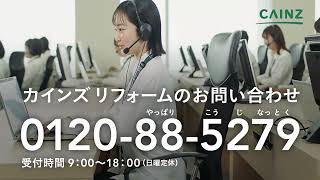 CAINZ

カインズ リフォームのお問い合わせ

やっぱり こう じ なっとく
0120-88-5279

受付時間 9:00〜18:00(日曜定休)